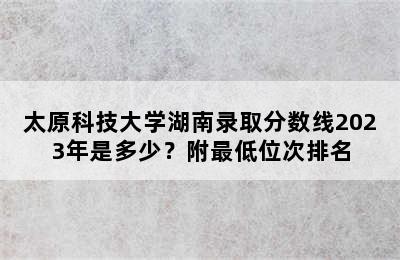 太原科技大学湖南录取分数线2023年是多少？附最低位次排名